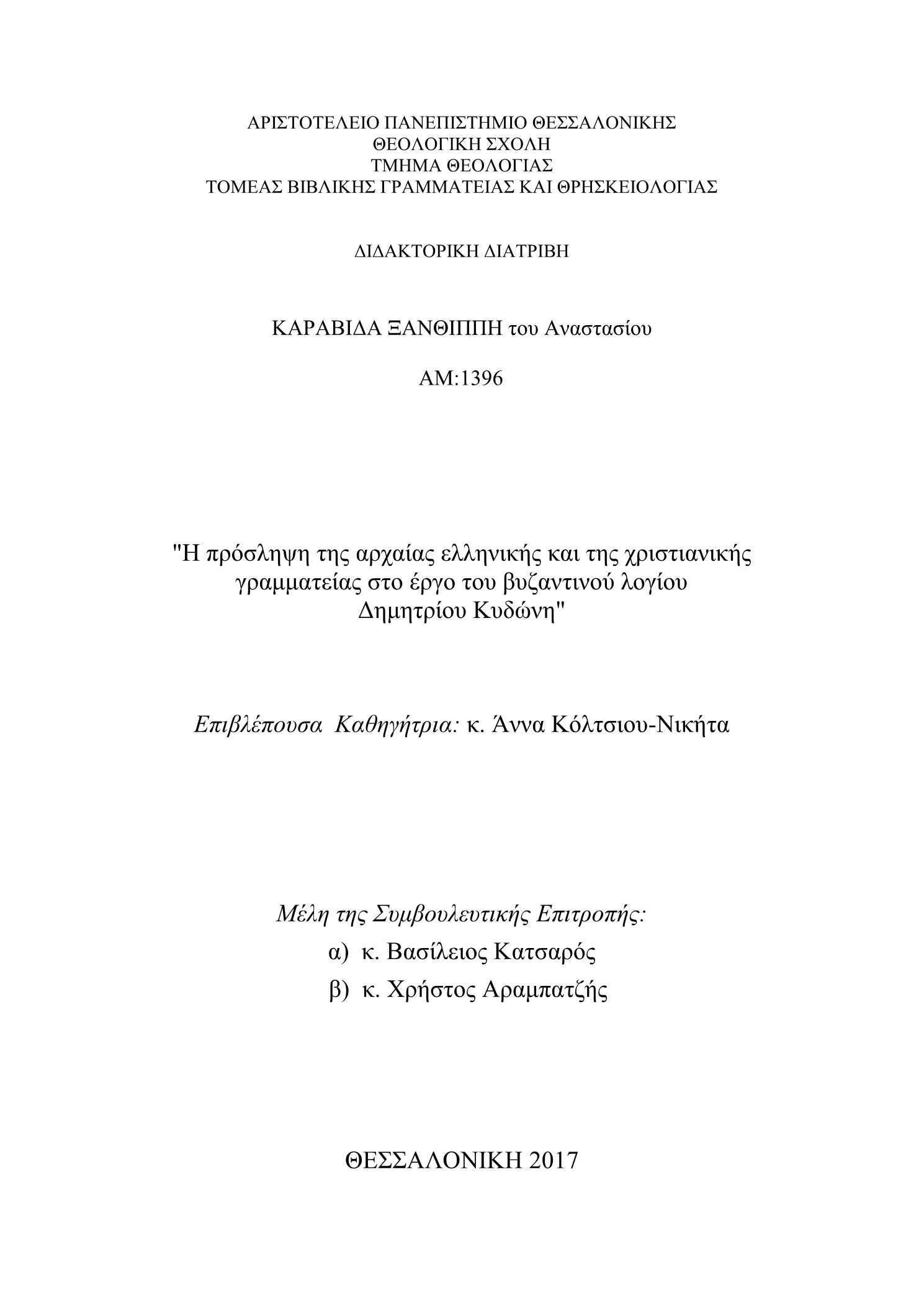 ΑΡΙΣΤΟΤΕΛΕΙΟ ΠΑΝΕΠΙΣΤΗΜΙΟ ΘΕΣΣΑΛΟΝΙΚΗΣ
ΘΕΟΛΟΓΙΚΗ ΣΧΟΛΗ
ΤΜΗΜΑ ΘΕΟΛΟΓΙΑΣ
ΤΟΜΕΑΣ ΒΙΒΛΙΚΗΣ ΓΡΑΜΜΑΤΕΙΑΣ ΚΑΙ ΘΡΗΣΚΕΙΟΛΟΓΙΑΣ

ΔΙΔΑΚΤΟΡΙΚΗ ΔΙΑΤΡΙΒΗ

ΚΑΡΑΒΙΔΑ ΞΑΝΘΙΠΠΗ του Αναστασίου

ΑΜ:1396

"Η πρόσληψη της αρχαίας ελληνικής και της χριστιανικής γραμματείας στο έργο του βυζαντινού λογίου Δημητρίου Κυδώνη"

Επιβλέπουσα Καθηγήτρια: κ. Άννα Κόλτσιου-Νικήτα

Μέλη της Συμβουλευτικής Επιτροπής:
α) κ. Βασίλειος Κατσαρός
β) κ. Χρήστος Αραμπατζής

ΘΕΣΣΑΛΟΝΙΚΗ 2017